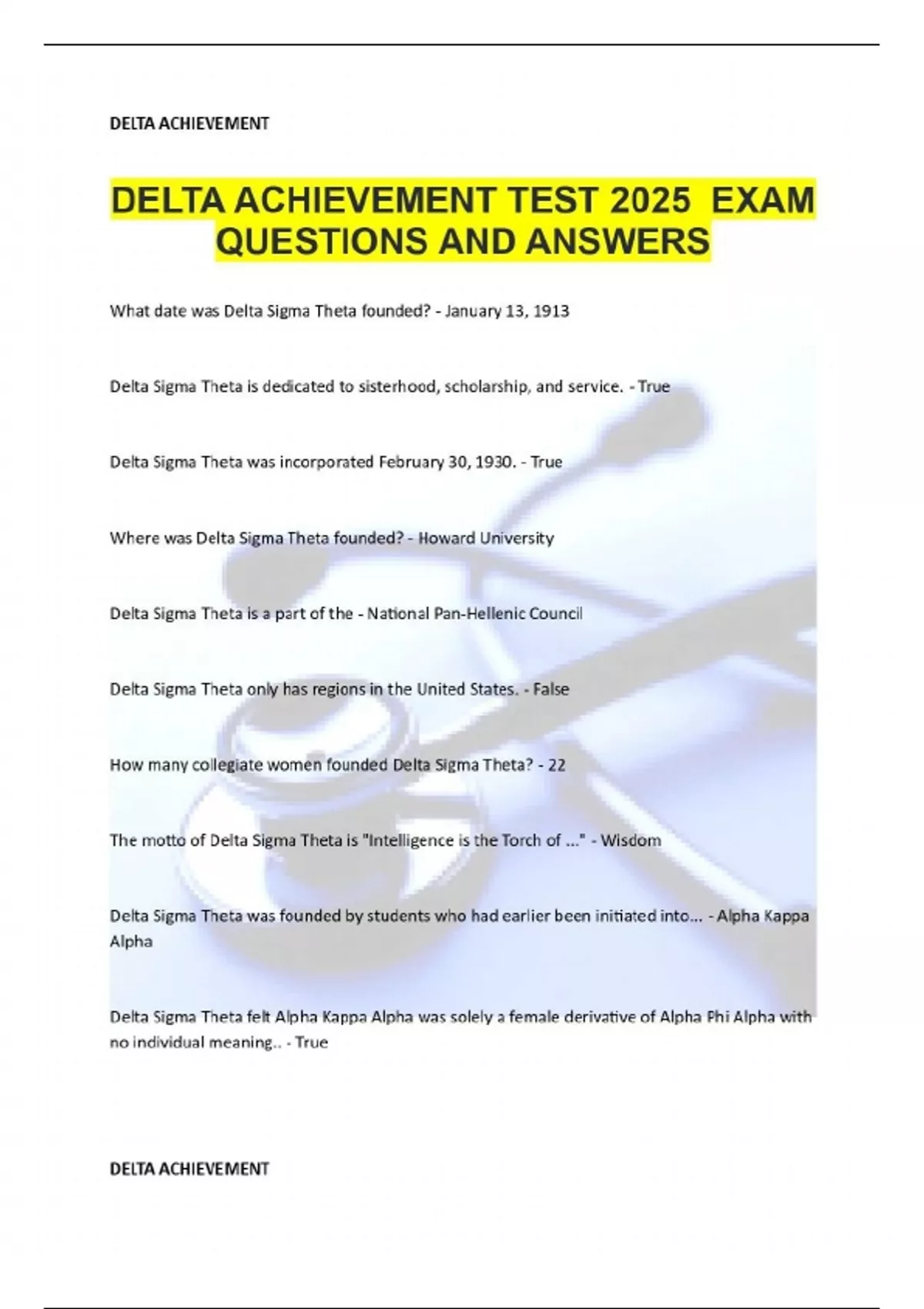 DELTA ACHIEVEMENT

DELTA ACHIEVEMENT TEST 2025 EXAM QUESTIONS AND ANSWERS

What date was Delta Sigma Theta founded? - January 13, 1913

Delta Sigma Theta is dedicated to sisterhood, scholarship, and service. - True

Delta Sigma Theta was incorporated February 30, 1930. - True

Where was Delta Sigma Theta founded? - Howard University

Delta Sigma Theta is a part of the - National Pan-Hellenic Council

Delta Sigma Theta only has regions in the United States. - False

How many collegiate women founded Delta Sigma Theta? - 22

The motto of Delta Sigma Theta is "Intelligence is the Torch of ..." - Wisdom

Delta Sigma Theta was founded by students who had earlier been initiated into... - Alpha Kappa Alpha

Delta Sigma Theta felt Alpha Kappa Alpha was solely a female derivative of Alpha Phi Alpha with no individual meaning.. - True

DELTA ACHIEVEMENT